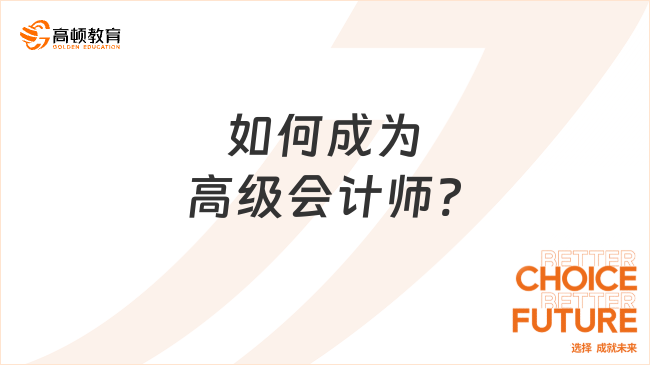 高顿教育
GOLDEN EDUCATION

如何成为
高级会计师?

BETTER
CHOICE
BETTER
FUTURE
选择 成就未来